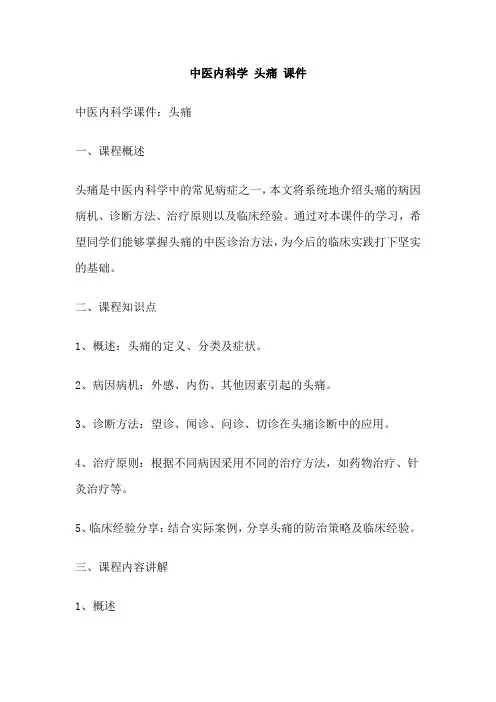 中医内科学 头痛 课件

中医内科学课件：头痛

一、课程概述

头痛是中医内科学中的常见病症之一，本文将系统地介绍头痛的病因病机、诊断方法、治疗原则以及临床经验。通过对本课件的学习，希望同学们能够掌握头痛的中医诊治方法，为今后的临床实践打下坚实的基础。

二、课程知识点

1、概述：头痛的定义、分类及症状。

2、病因病机：外感、内伤、其他因素引起的头痛。

3、诊断方法：望诊、闻诊、问诊、切诊在头痛诊断中的应用。

4、治疗原则：根据不同病因采用不同的治疗方法，如药物治疗、针灸治疗等。

5、临床经验分享：结合实际案例，分享头痛的防治策略及临床经验。

三、课程内容讲解

1、概述